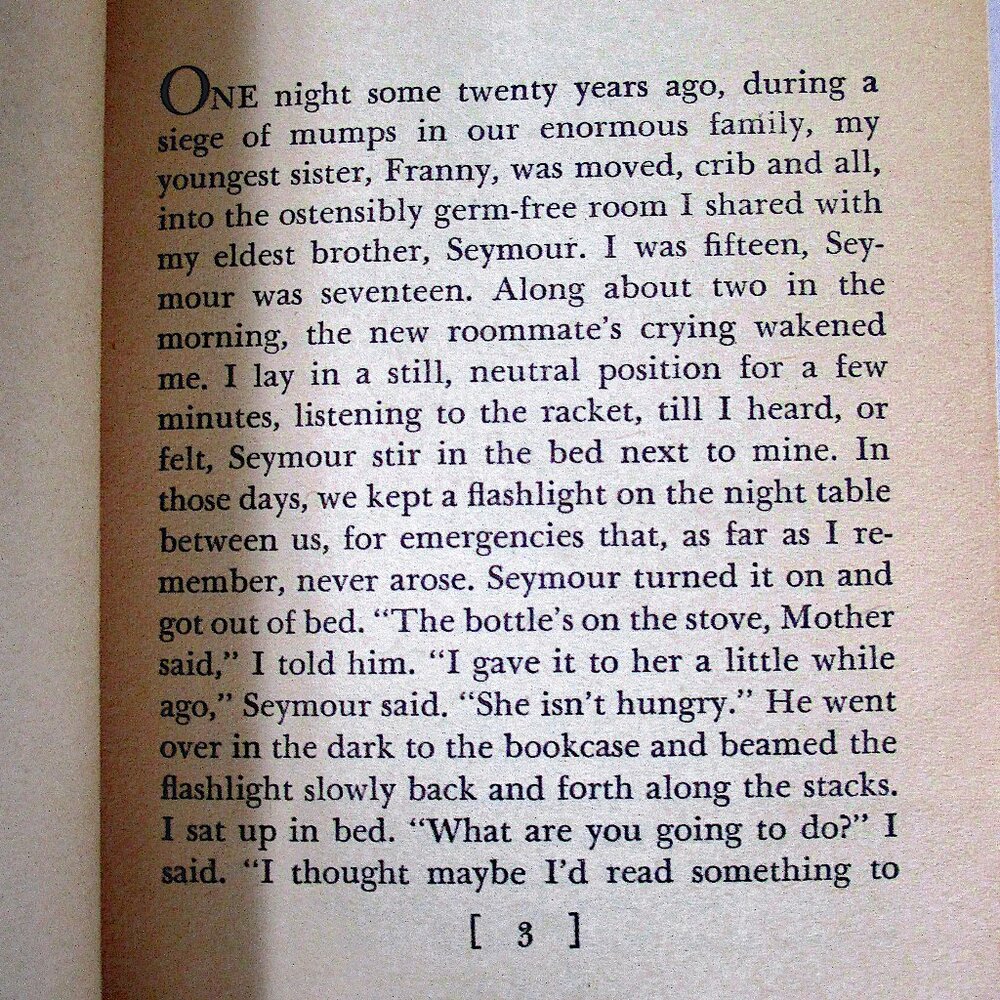 ONE night some twenty years ago, during a siege of mumps in our enormous family, my youngest sister, Franny, was moved, crib and all, into the ostensibly germ-free room I shared with my eldest brother, Seymour. I was fifteen, Seymour was seventeen. Along about two in the morning, the new roommate's crying wakened me. I lay in a still, neutral position for a few minutes, listening to the racket, till I heard, or felt, Seymour stir in the bed next to mine. In those days, we kept a flashlight on the night table between us, for emergencies that, as far as I remember, never arose. Seymour turned it on and got out of bed. "The bottle's on the stove, Mother said," I told him. "I gave it to her a little while ago," Seymour said. "She isn't hungry." He went over in the dark to the bookcase and beamed the flashlight slowly back and forth along the stacks. I sat up in bed. "What are you going to do?" I said. "I thought maybe I'd read something to

[ 3 ]